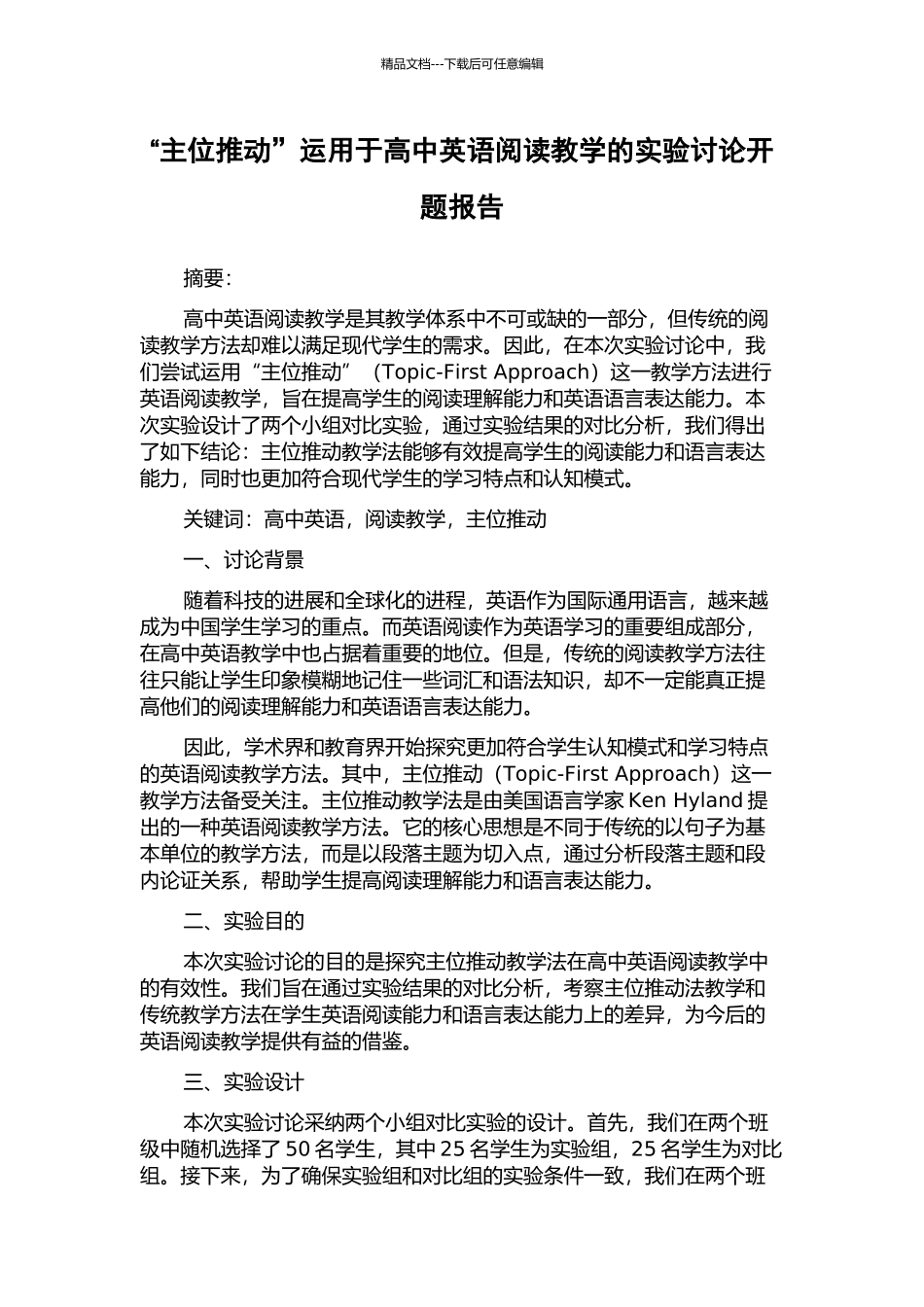 精品文档---下载后可任意编辑

“主位推动”运用于高中英语阅读教学的实验讨论开题报告

摘要：

高中英语阅读教学是其教学体系中不可或缺的一部分，但传统的阅读教学方法却难以满足现代学生的需求。因此，在本次实验讨论中，我们尝试运用“主位推动”（Topic-First Approach）这一教学方法进行英语阅读教学，旨在提高学生的阅读理解能力和英语语言表达能力。本次实验设计了两个小组对比实验，通过实验结果的对比分析，我们得出了如下结论：主位推动教学法能够有效提高学生的阅读能力和语言表达能力，同时也更加符合现代学生的学习特点和认知模式。

关键词：高中英语，阅读教学，主位推动

一、讨论背景

随着科技的进展和全球化的进程，英语作为国际通用语言，越来越成为中国学生学习的重点。而英语阅读作为英语学习的重要组成部分，在高中英语教学中也占据着重要的地位。但是，传统的阅读教学方法往往只能让学生印象模糊地记住一些词汇和语法知识，却不一定能真正提高他们的阅读理解能力和英语语言表达能力。

因此，学术界和教育界开始探究更加符合学生认知模式和学习特点的英语阅读教学方法。其中，主位推动（Topic-First Approach）这一教学方法备受关注。主位推动教学法是由美国语言学家 Ken Hyland 提出的一种英语阅读教学方法。它的核心思想是不同于传统的以句子为基本单位的教学方法，而是以段落主题为切入点，通过分析段落主题和段内论证关系，帮助学生提高阅读理解能力和语言表达能力。

二、实验目的

本次实验讨论的目的是探究主位推动教学法在高中英语阅读教学中的有效性。我们旨在通过实验结果的对比分析，考察主位推动法教学和传统教学方法在学生英语阅读能力和语言表达能力上的差异，为今后的英语阅读教学提供有益的借鉴。

三、实验设计

本次实验讨论采纳两个小组对比实验的设计。首先，我们在两个班级中随机选择了 50 名学生，其中 25 名学生为实验组，25 名学生为对比组。接下来，为了确保实验组和对比组的实验条件一致，我们在两个班